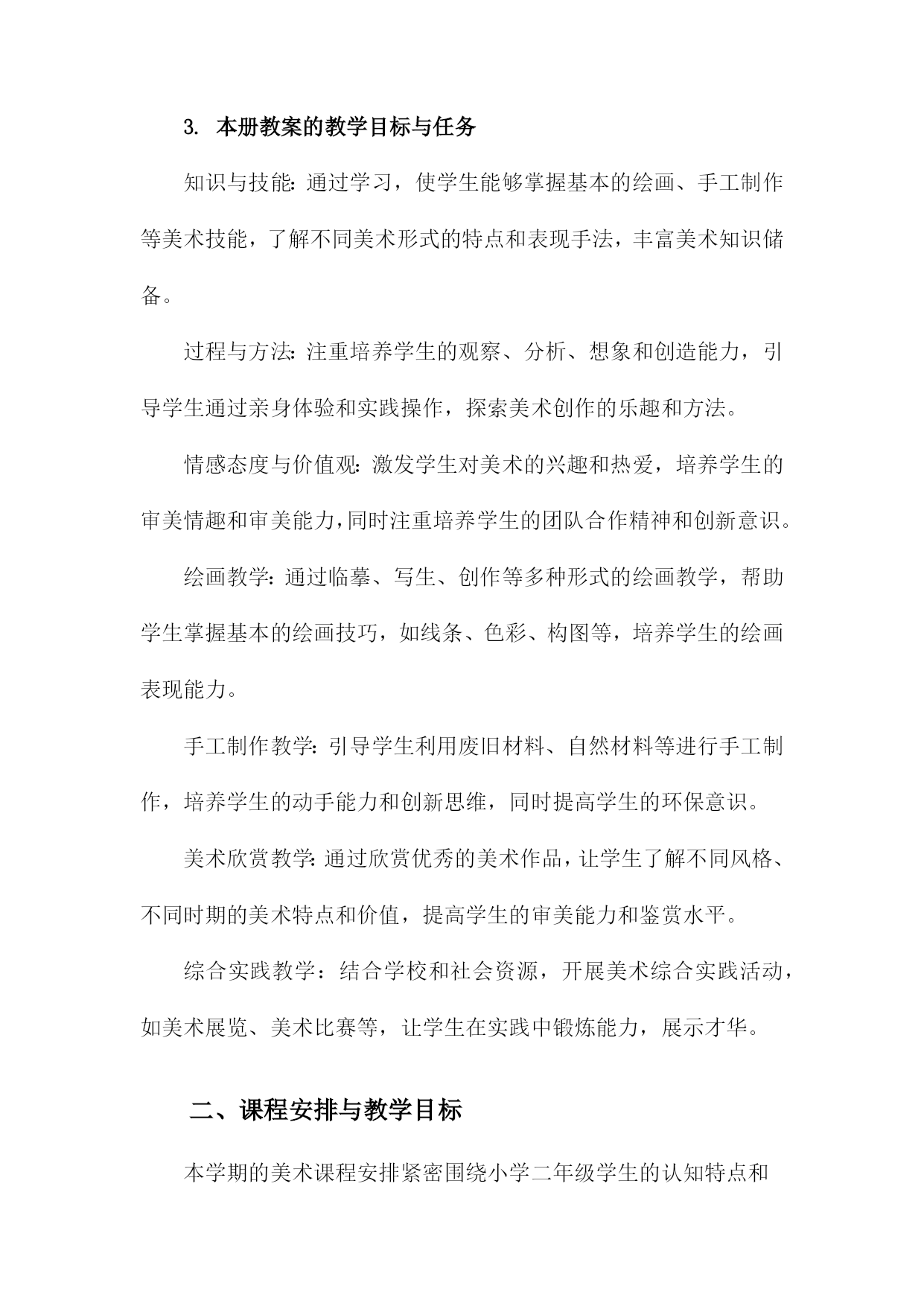 3. 本册教案的教学目标与任务

知识与技能：通过学习，使学生能够掌握基本的绘画、手工制作等美术技能，了解不同美术形式的特点和表现手法，丰富美术知识储备。

过程与方法：注重培养学生的观察、分析、想象和创造能力，引导学生通过亲身体验和实践操作，探索美术创作的乐趣和方法。

情感态度与价值观：激发学生对美术的兴趣和热爱，培养学生的审美情趣和审美能力，同时注重培养学生的团队合作精神和创新意识。

绘画教学：通过临摹、写生、创作等多种形式的绘画教学，帮助学生掌握基本的绘画技巧，如线条、色彩、构图等，培养学生的绘画表现能力。

手工制作教学：引导学生利用废旧材料、自然材料等进行手工制作，培养学生的动手能力和创新思维，同时提高学生的环保意识。

美术欣赏教学：通过欣赏优秀的美术作品，让学生了解不同风格、不同时期的美术特点和价值，提高学生的审美能力和鉴赏水平。

综合实践教学：结合学校和社会资源，开展美术综合实践活动，如美术展览、美术比赛等，让学生在实践中锻炼能力，展示才华。

二、课程安排与教学目标

本学期的美术课程安排紧密围绕小学二年级学生的认知特点和